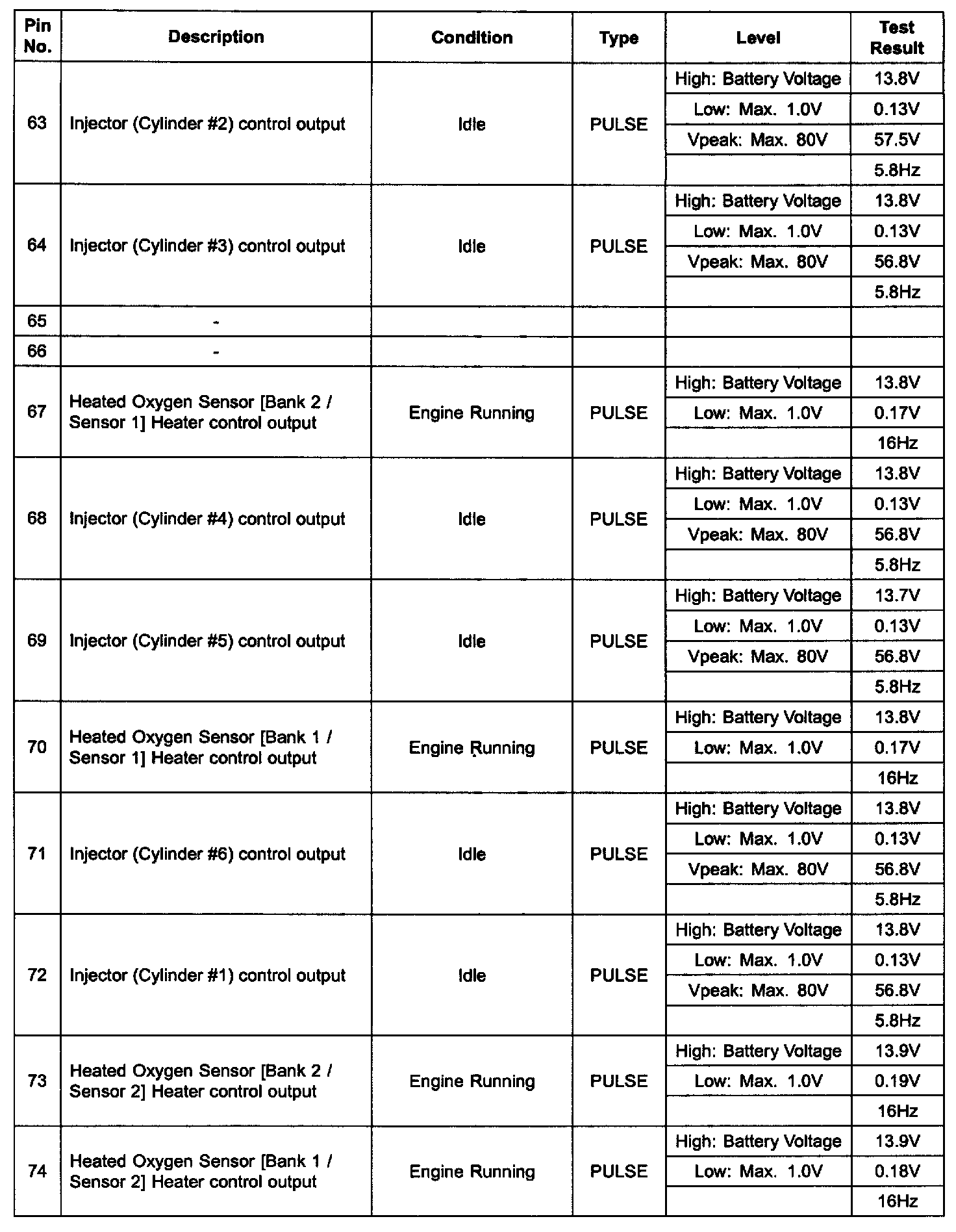 | Pin No. | Description | Condition | Type | Level | Test Result |
|---|---|---|---|---|---|
| 63 | Injector (Cylinder #2) control output | Idle | PULSE | High: Battery Voltage | 13.8V |
| | | | | Low: Max. 1.0V | 0.13V |
| | | | | Vpeak: Max. 80V | 57.5V |
| | | | | | 5.8Hz |
| 64 | Injector (Cylinder #3) control output | Idle | PULSE | High: Battery Voltage | 13.8V |
| | | | | Low: Max. 1.0V | 0.13V |
| | | | | Vpeak: Max. 80V | 56.8V |
| | | | | | 5.8Hz |
| 65 | - | | | | |
| 66 | - | | | | |
| 67 | Heated Oxygen Sensor [Bank 2 / Sensor 1] Heater control output | Engine Running | PULSE | High: Battery Voltage | 13.8V |
| | | | | Low: Max. 1.0V | 0.17V |
| | | | | | 16Hz |
| 68 | Injector (Cylinder #4) control output | Idle | PULSE | High: Battery Voltage | 13.8V |
| | | | | Low: Max. 1.0V | 0.13V |
| | | | | Vpeak: Max. 80V | 56.8V |
| | | | | | 5.8Hz |
| 69 | Injector (Cylinder #5) control output | Idle | PULSE | High: Battery Voltage | 13.7V |
| | | | | Low: Max. 1.0V | 0.13V |
| | | | | Vpeak: Max. 80V | 56.8V |
| | | | | | 5.8Hz |
| 70 | Heated Oxygen Sensor [Bank 1 / Sensor 1] Heater control output | Engine Running | PULSE | High: Battery Voltage | 13.8V |
| | | | | Low: Max. 1.0V | 0.17V |
| | | | | | 16Hz |
| 71 | Injector (Cylinder #6) control output | Idle | PULSE | High: Battery Voltage | 13.8V |
| | | | | Low: Max. 1.0V | 0.13V |
| | | | | Vpeak: Max. 80V | 56.8V |
| | | | | | 5.8Hz |
| 72 | Injector (Cylinder #1) control output | Idle | PULSE | High: Battery Voltage | 13.8V |
| | | | | Low: Max. 1.0V | 0.13V |
| | | | | Vpeak: Max. 80V | 56.8V |
| | | | | | 5.8Hz |
| 73 | Heated Oxygen Sensor [Bank 2 / Sensor 2] Heater control output | Engine Running | PULSE | High: Battery Voltage | 13.9V |
| | | | | Low: Max. 1.0V | 0.19V |
| | | | | | 16Hz |
| 74 | Heated Oxygen Sensor [Bank 1 / Sensor 2] Heater control output | Engine Running | PULSE | High: Battery Voltage | 13.9V |
| | | | | Low: Max. 1.0V | 0.18V |
| | | | | | 16Hz |